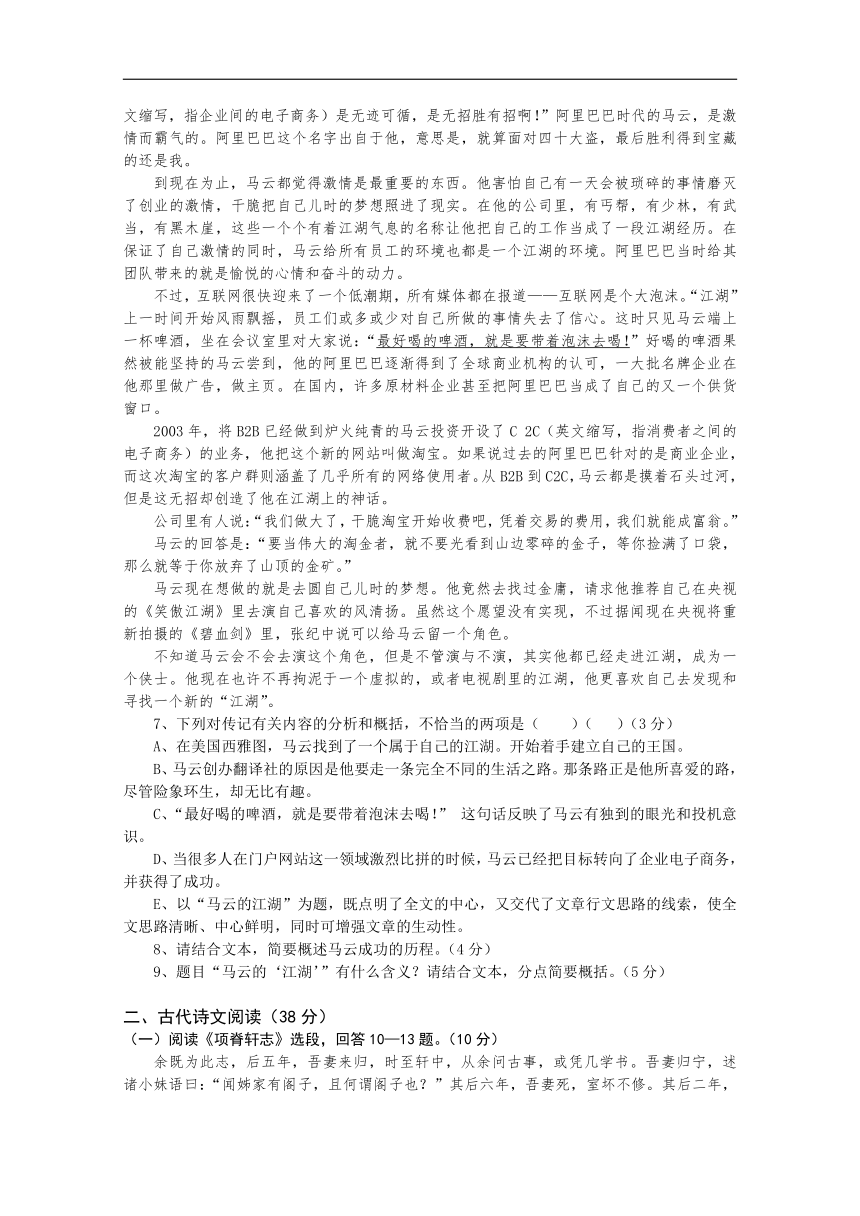 文缩写，指企业间的电子商务）是无迹可循，是无招胜有招啊！”阿里巴巴时代的马云，是激情而霸气的。阿里巴巴这个名字出自于他，意思是，就算面对四十大盗，最后胜利得到宝藏的还是我。

到现在为止，马云都觉得激情是最重要的东西。他害怕自己有一天会被琐碎的事情磨灭了创业的激情，干脆把自己儿时的梦想照进了现实。在他的公司里，有丐帮，有少林，有武当，有黑木崖，这些一个个有着江湖气息的名称让他把自己的工作当成了一段江湖经历。在保证了自己激情的同时，马云给所有员工的环境也都是一个江湖的环境。阿里巴巴当时给其团队带来的就是愉悦的心情和奋斗的动力。

不过，互联网很快迎来了一个低潮期，所有媒体都在报道——互联网是个大泡沫。“江湖”上一时间开始风雨飘摇，员工们或多或少对自己所做的事情失去了信心。这时只见马云端上一杯啤酒，坐在会议室里对大家说：“最好喝的啤酒，就是要带着泡沫去喝！”好喝的啤酒果然被能坚持的马云尝到，他的阿里巴巴逐渐得到了全球商业机构的认可，一大批名牌企业在他那里做广告，做主页。在国内，许多原材料企业甚至把阿里巴巴当成了自己的又一个供货窗口。

2003 年，将 B2B 已经做到炉火纯青的马云投资开设了 C 2C（英文缩写，指消费者之间的电子商务）的业务，他把这个新的网站叫做淘宝。如果说过去的阿里巴巴针对的是商业企业，而这次淘宝的客户群则涵盖了几乎所有的网络使用者。从 B2B 到 C2C，马云都是摸着石头过河，但是这无招却创造了他在江湖上的神话。

公司里有人说：“我们做大了，干脆淘宝开始收费吧，凭着交易的费用，我们就能成富翁。”

马云的回答是：“要当伟大的淘金者，就不要光看到山边零碎的金子，等你捡满了口袋，那么就等于你放弃了山顶的金矿。”

马云现在想做的就是去圆自己儿时的梦想。他竟然去找过金庸，请求他推荐自己在央视的《笑傲江湖》里去演自己喜欢的风清扬。虽然这个愿望没有实现，不过据闻现在央视将重新拍摄的《碧血剑》里，张纪中说可以给马云留一个角色。

不知道马云会不会去演这个角色，但是不管演与不演，其实他都已经走进江湖，成为一个侠士。他现在也许不再拘泥于一个虚拟的，或者电视剧里的江湖，他更喜欢自己去发现和寻找一个新的“江湖”。

7、下列对传记有关内容的分析和概括，不恰当的两项是（　　）（　　）（3 分）

A、在美国西雅图，马云找到了一个属于自己的江湖。开始着手建立自己的王国。

B、马云创办翻译社的原因是他要走一条完全不同的生活之路。那条路正是他所喜爱的路，尽管险象环生，却无比有趣。

C、“最好喝的啤酒，就是要带着泡沫去喝！” 这句话反映了马云有独到的眼光和投机意识。

D、当很多人在门户网站这一领域激烈比拼的时候，马云已经把目标转向了企业电子商务，并获得了成功。

E、以“马云的江湖”为题，既点明了全文的中心，又交代了文章行文思路的线索，使全文思路清晰、中心鲜明，同时可增强文章的生动性。

8、请结合文本，简要概述马云成功的历程。（4 分）

9、题目“马云的‘江湖’”有什么含义？请结合文本，分点简要概括。（5 分）

二、古代诗文阅读（38 分）

（一）阅读《项脊轩志》选段，回答 10—13 题。（10 分）

余既为此志，后五年，吾妻来归，时至轩中，从余问古事，或凭几学书。吾妻归宁，述诸小妹语曰：“闻姊家有阁子，且何谓阁子也？”其后六年，吾妻死，室坏不修。其后二年，